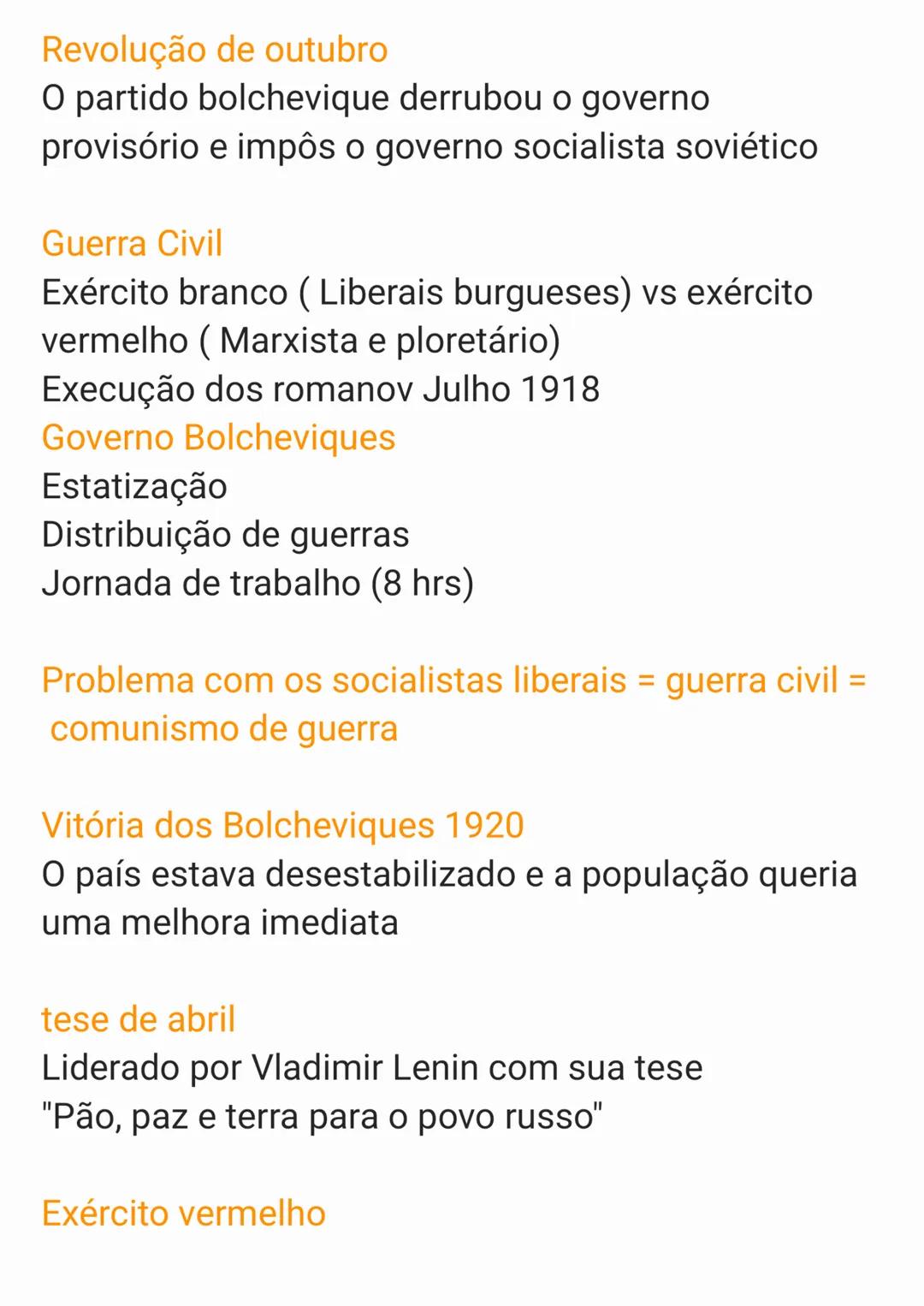 Revolução de outubro
O partido bolchevique derrubou o governo provisório e impôs o governo socialista soviético

Guerra Civil
Exército branco ( Liberais burgueses) vs exército vermelho ( Marxista e ploretário)
Execução dos romanov Julho 1918
Governo Bolcheviques
Estatização
Distribuição de guerras
Jornada de trabalho (8 hrs)

Problema com os socialistas liberais = guerra civil = comunismo de guerra

Vitória dos Bolcheviques 1920
O país estava desestabilizado e a população queria uma melhora imediata

tese de abril
Liderado por Vladimir Lenin com sua tese
"Pão, paz e terra para o povo russo"

Exército vermelho